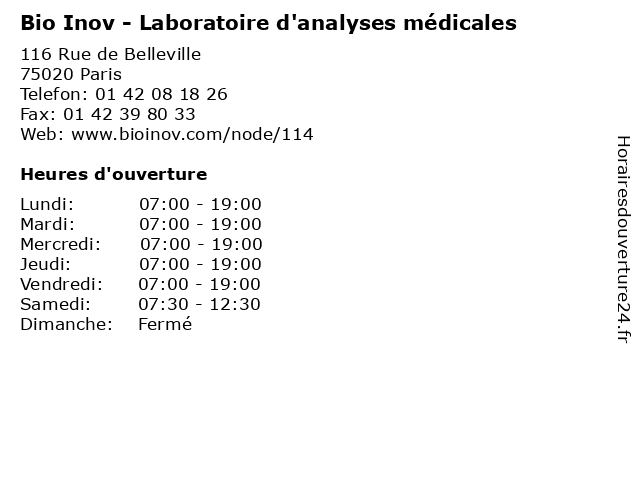 Bio Inov - Laboratoire d'analyses médicales

116 Rue de Belleville
75020 Paris
Telefon: 01 42 08 18 26
Fax: 01 42 39 80 33
Web: www.bioinov.com/node/114

Heures d'ouverture

Lundi: 07:00 - 19:00
Mardi: 07:00 - 19:00
Mercredi: 07:00 - 19:00
Jeudi: 07:00 - 19:00
Vendredi: 07:00 - 19:00
Samedi: 07:30 - 12:30
Dimanche: Fermé

Horairesdouverture24.fr